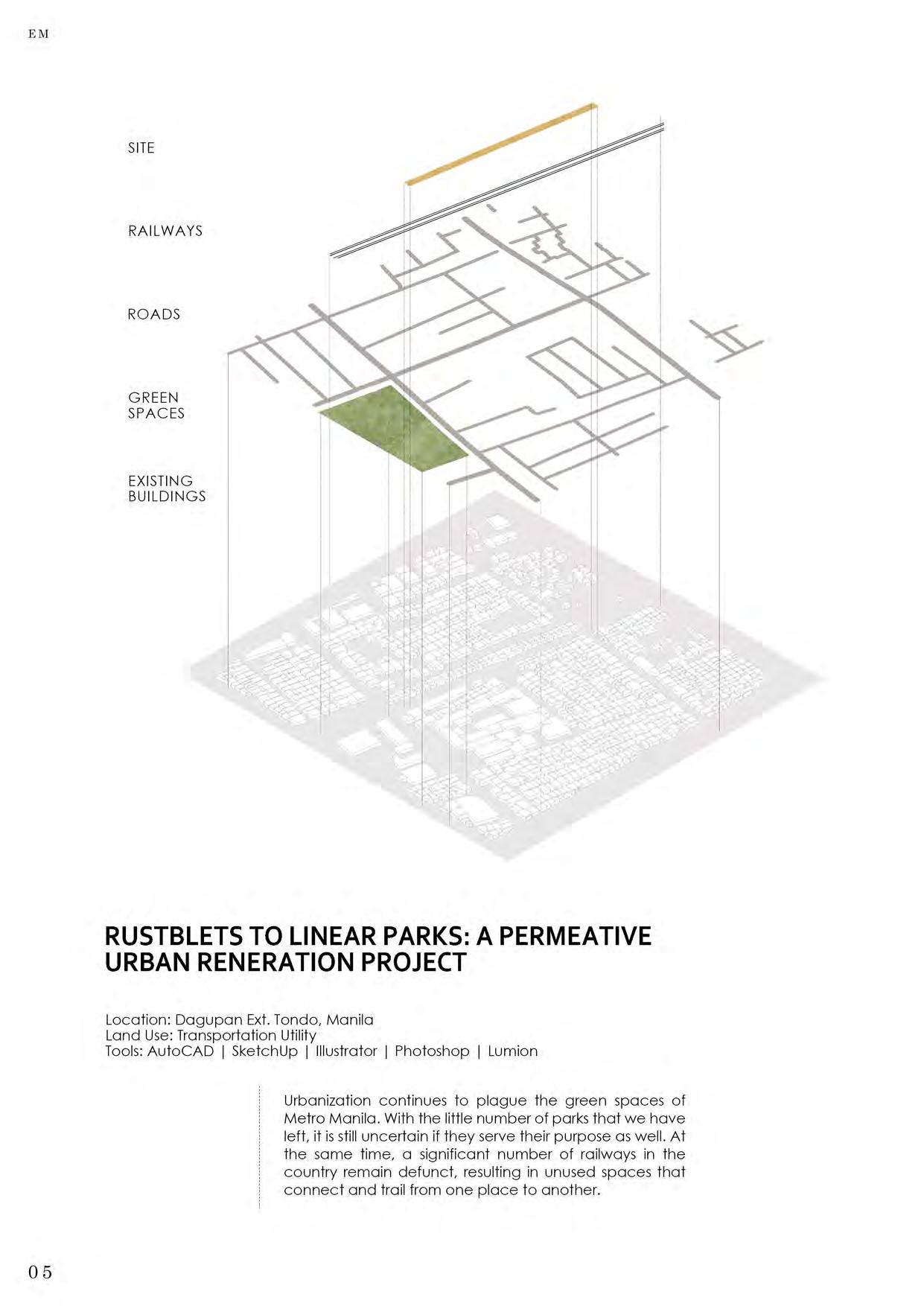 EM

SITE

RAILWAYS

ROADS

GREEN SPACES

EXISTING BUILDINGS

RUSTBLETS TO LINEAR PARKS: A PERMEATIVE URBAN RENERATION PROJECT

Location: Dagupan Ext. Tondo, Manila
Land Use: Transportation Utility
Tools: AutoCAD | SketchUp | Illustrator | Photoshop | Lumion

Urbanization continues to plague the green spaces of Metro Manila. With the little number of parks that we have left, it is still uncertain if they serve their purpose as well. At the same time, a significant number of railways in the country remain defunct, resulting in unused spaces that connect and trail from one place to another.

05